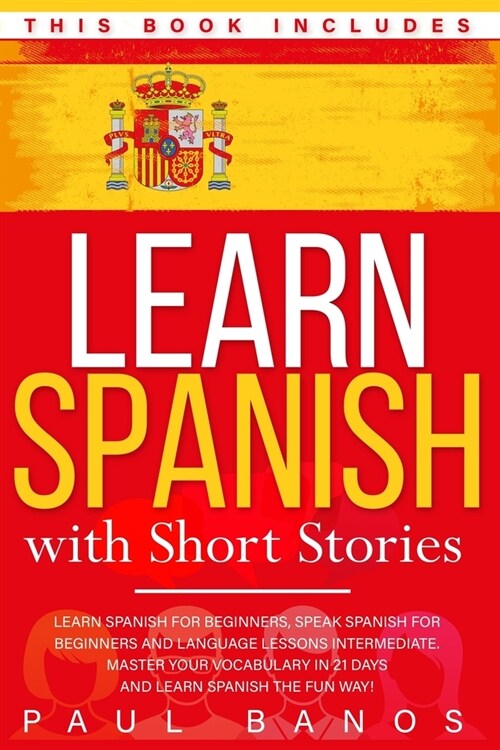 THIS BOOK INCLUDES

PLVS VLTRA

LEARN SPANISH with Short Stories

LEARN SPANISH FOR BEGINNERS, SPEAK SPANISH FOR BEGINNERS AND LANGUAGE LESSONS INTERMEDIATE. MASTER YOUR VOCABULARY IN 21 DAYS AND LEARN SPANISH THE FUN WAY!

PAUL BANOS